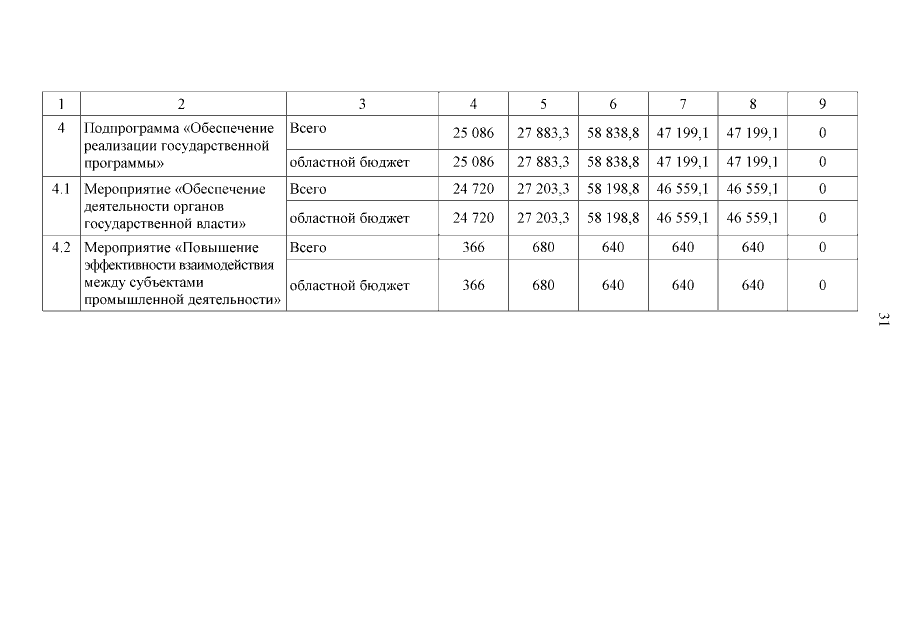 | 1 | 2 | 3 | 4 | 5 | 6 | 7 | 8 | 9 |
|---|---|---|---|---|---|---|---|---|
| 4 | Подпрограмма «Обеспечение реализации государственной программы» | Всего | 25 086 | 27 883,3 | 58 838,8 | 47 199,1 | 47 199,1 | 0 |
| | | областной бюджет | 25 086 | 27 883,3 | 58 838,8 | 47 199,1 | 47 199,1 | 0 |
| 4.1 | Мероприятие «Обеспечение деятельности органов государственной власти» | Всего | 24 720 | 27 203,3 | 58 198,8 | 46 559,1 | 46 559,1 | 0 |
| | | областной бюджет | 24 720 | 27 203,3 | 58 198,8 | 46 559,1 | 46 559,1 | 0 |
| 4.2 | Мероприятие «Повышение эффективности взаимодействия между субъектами промышленной деятельности» | Всего | 366 | 680 | 640 | 640 | 640 | 0 |
| | | областной бюджет | 366 | 680 | 640 | 640 | 640 | 0 |

31